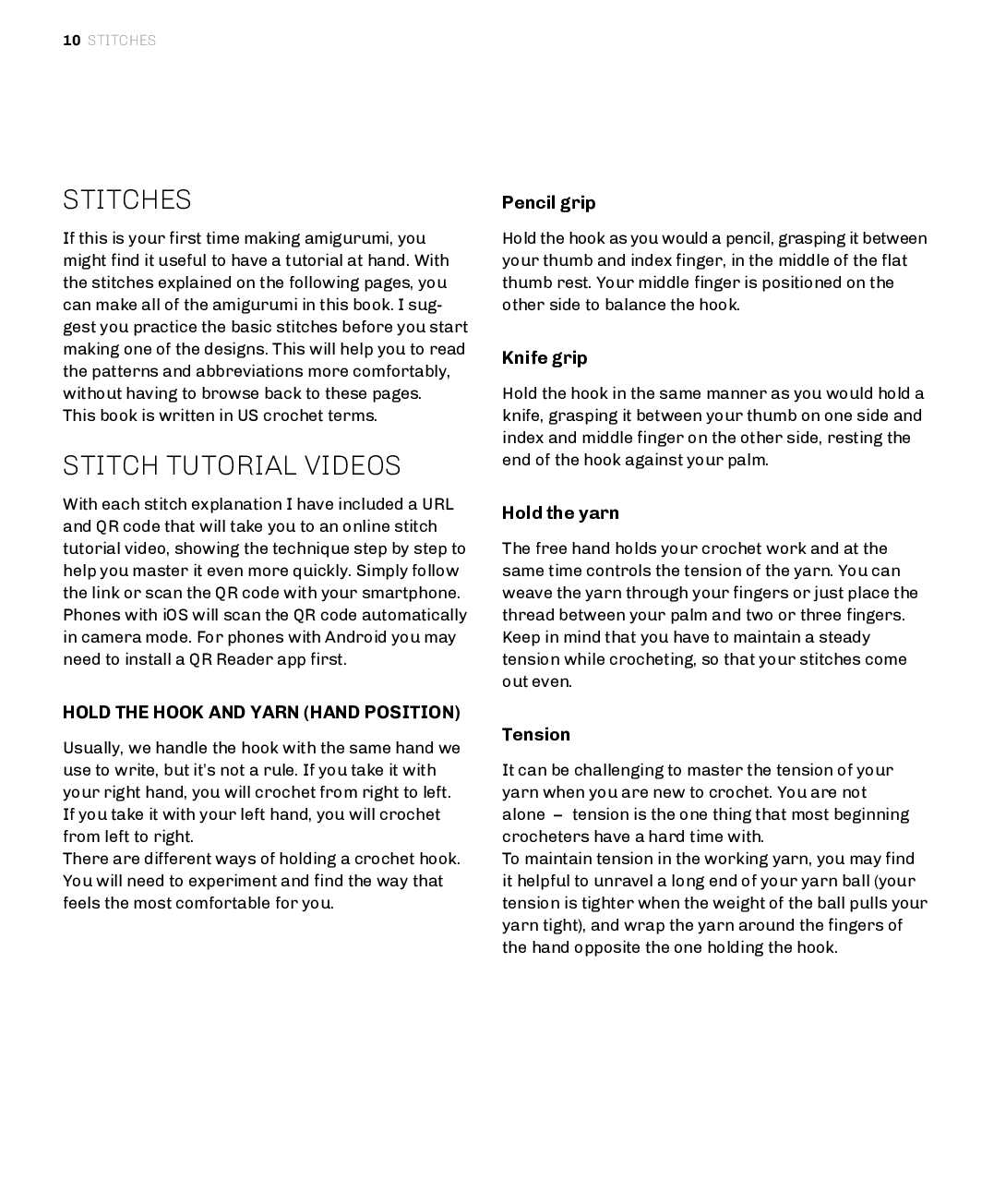 10 STITCHES

STITCHES

If this is your first time making amigurumi, you might find it useful to have a tutorial at hand. With the stitches explained on the following pages, you can make all of the amigurumi in this book. I suggest you practice the basic stitches before you start making one of the designs. This will help you to read the patterns and abbreviations more comfortably, without having to browse back to these pages.
This book is written in US crochet terms.

STITCH TUTORIAL VIDEOS

With each stitch explanation I have included a URL and QR code that will take you to an online stitch tutorial video, showing the technique step by step to help you master it even more quickly. Simply follow the link or scan the QR code with your smartphone. Phones with iOS will scan the QR code automatically in camera mode. For phones with Android you may need to install a QR Reader app first.

HOLD THE HOOK AND YARN (HAND POSITION)

Usually, we handle the hook with the same hand we use to write, but it's not a rule. If you take it with your right hand, you will crochet from right to left. If you take it with your left hand, you will crochet from left to right.
There are different ways of holding a crochet hook. You will need to experiment and find the way that feels the most comfortable for you.

Pencil grip

Hold the hook as you would a pencil, grasping it between your thumb and index finger, in the middle of the flat thumb rest. Your middle finger is positioned on the other side to balance the hook.

Knife grip

Hold the hook in the same manner as you would hold a knife, grasping it between your thumb on one side and index and middle finger on the other side, resting the end of the hook against your palm.

Hold the yarn

The free hand holds your crochet work and at the same time controls the tension of the yarn. You can weave the yarn through your fingers or just place the thread between your palm and two or three fingers. Keep in mind that you have to maintain a steady tension while crocheting, so that your stitches come out even.

Tension

It can be challenging to master the tension of your yarn when you are new to crochet. You are not alone – tension is the one thing that most beginning crocheters have a hard time with.
To maintain tension in the working yarn, you may find it helpful to unravel a long end of your yarn ball (your tension is tighter when the weight of the ball pulls your yarn tight), and wrap the yarn around the fingers of the hand opposite the one holding the hook.